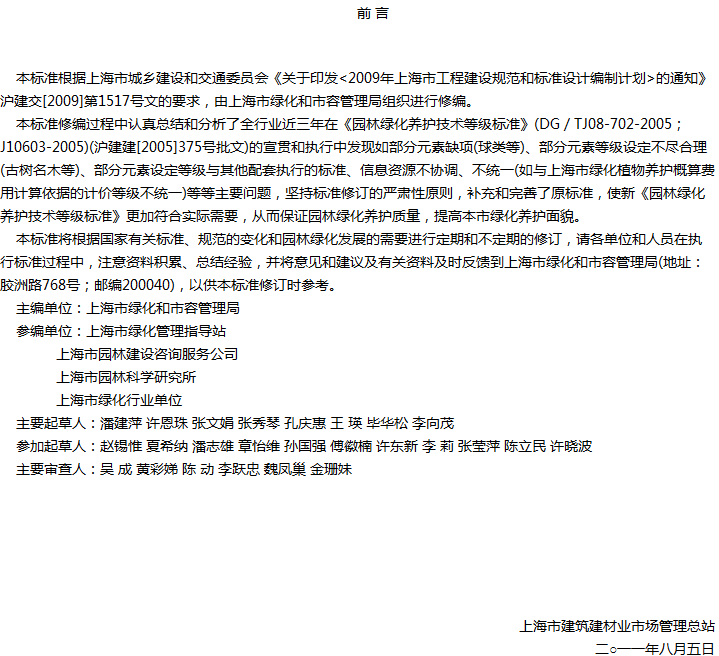 前 言

本标准根据上海市城乡建设和交通委员会《关于印发<2009年上海市工程建设规范和标准设计编制计划>的通知》沪建交[2009]第1517号文的要求，由上海市绿化和市容管理局组织进行修编。

本标准修编过程中认真总结和分析了全行业近三年在《园林绿化养护技术等级标准》(DG / TJ08-702-2005；J10603-2005)(沪建建[2005]375号批文)的宣贯和执行中发现如部分元素缺项(球类等)、部分元素等级设定不尽合理(古树名木等)、部分元素设定等级与其他配套执行的标准、信息资源不协调、不统一(如与上海市绿化植物养护概算费用计算依据的计价等级不统一)等等主要问题，坚持标准修订的严肃性原则，补充和完善了原标准，使新《园林绿化养护技术等级标准》更加符合实际需要，从而保证园林绿化养护质量，提高本市绿化养护面貌。

本标准将根据国家有关标准、规范的变化和园林绿化发展的需要进行定期和不定期的修订，请各单位和人员在执行标准过程中，注意资料积累、总结经验，并将意见和建议及有关资料及时反馈到上海市绿化和市容管理局(地址：胶洲路768号；邮编200040)，以供本标准修订时参考。

主编单位：上海市绿化和市容管理局
参编单位：上海市绿化管理指导站
上海市园林建设咨询服务公司
上海市园林科学研究所
上海市绿化行业单位
主要起草人：潘建萍 许恩珠 张文娟 张秀琴 孔庆惠 王 瑛 毕华松 李向茂
参加起草人：赵锡惟 夏希纳 潘志雄 章怡维 孙国强 傅徽楠 许东新 李 莉 张莹萍 陈立民 许晓波
主要审查人：吴 成 黄彩娣 陈 动 李跃忠 魏凤巢 金珊妹

上海市建筑建材业市场管理总站
二○一一年八月五日